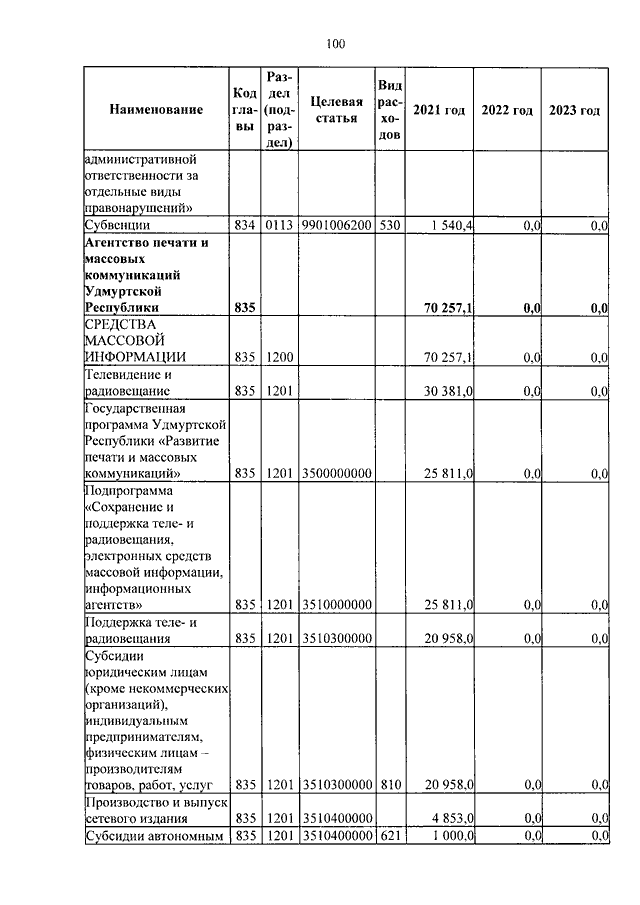 100

| Наименование | Код главы | Раздел (подраздел) | Целевая статья | Вид расходов | 2021 год | 2022 год | 2023 год |
|---|---|---|---|---|---|---|---|
| административной ответственности за отдельные виды правонарушений» | | | | | | | |
| Субвенции | 834 | 0113 | 9901006200 | 530 | 1 540,4 | 0,0 | 0,0 |
| **Агентство печати и массовых коммуникаций Удмуртской Республики** | **835** | | | | **70 257,1** | **0,0** | **0,0** |
| СРЕДСТВА МАССОВОЙ ИНФОРМАЦИИ | 835 | 1200 | | | 70 257,1 | 0,0 | 0,0 |
| Телевидение и радиовещание | 835 | 1201 | | | 30 381,0 | 0,0 | 0,0 |
| Государственная программа Удмуртской Республики «Развитие печати и массовых коммуникаций» | 835 | 1201 | 3500000000 | | 25 811,0 | 0,0 | 0,0 |
| Подпрограмма «Сохранение и поддержка теле- и радиовещания, электронных средств массовой информации, информационных агентств» | 835 | 1201 | 3510000000 | | 25 811,0 | 0,0 | 0,0 |
| Поддержка теле- и радиовещания | 835 | 1201 | 3510300000 | | 20 958,0 | 0,0 | 0,0 |
| Субсидии юридическим лицам (кроме некоммерческих организаций), индивидуальным предпринимателям, физическим лицам – производителям товаров, работ, услуг | 835 | 1201 | 3510300000 | 810 | 20 958,0 | 0,0 | 0,0 |
| Производство и выпуск сетевого издания | 835 | 1201 | 3510400000 | | 4 853,0 | 0,0 | 0,0 |
| Субсидии автономным | 835 | 1201 | 3510400000 | 621 | 1 000,0 | 0,0 | 0,0 |